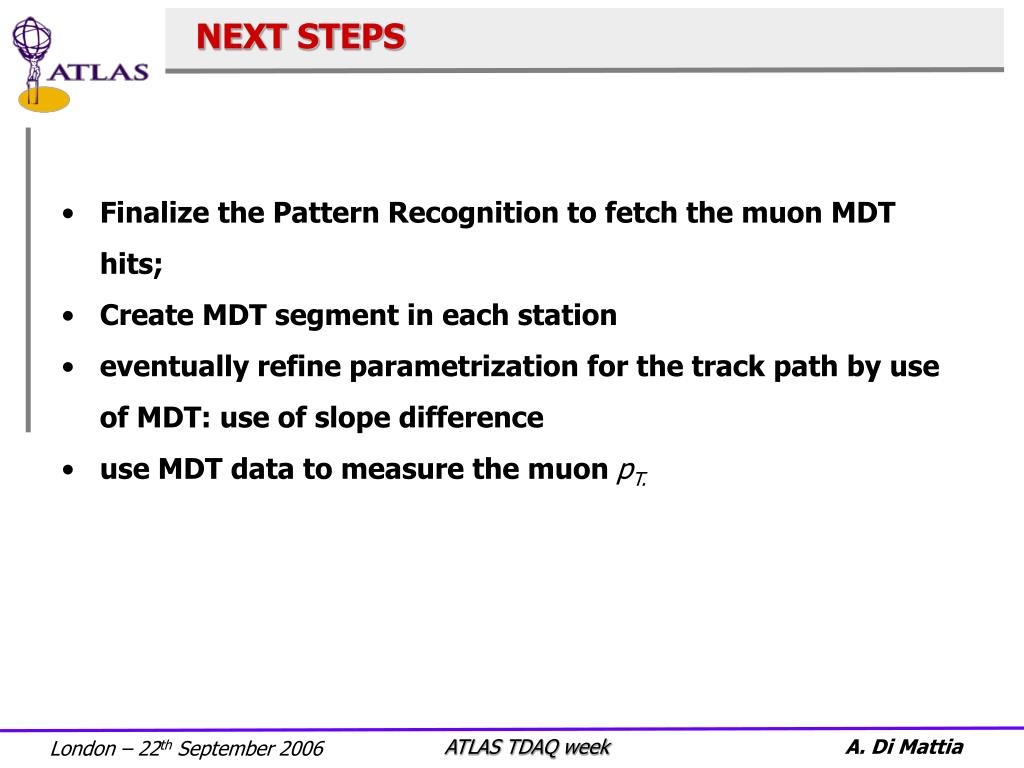 ATLAS

NEXT STEPS

• Finalize the Pattern Recognition to fetch the muon MDT hits;
• Create MDT segment in each station
• eventually refine parametrization for the track path by use of MDT: use of slope difference
• use MDT data to measure the muon $p_{T.}$

London – 22$^{th}$ September 2006
ATLAS TDAQ week
A. Di Mattia